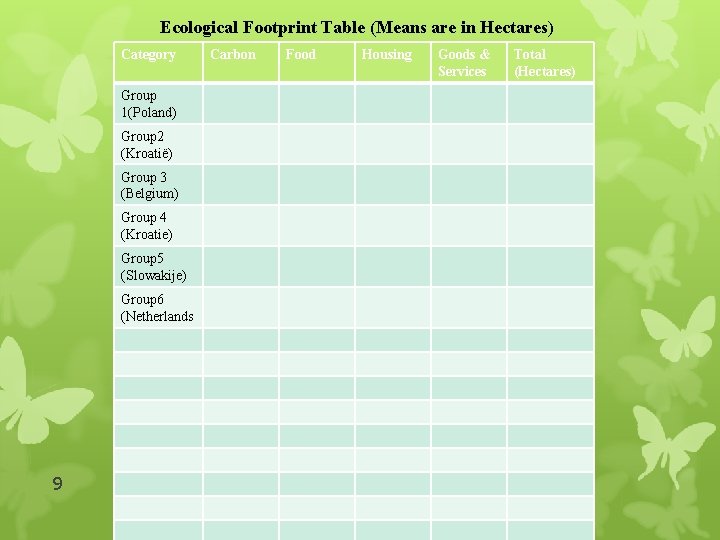 Ecological Footprint Table (Means are in Hectares)

| Category | Carbon | Food | Housing | Goods & Services | Total (Hectares) |
|---|---|---|---|---|---|
| Group 1(Poland) | | | | | |
| Group2 (Kroatië) | | | | | |
| Group 3 (Belgium) | | | | | |
| Group 4 (Kroatie) | | | | | |
| Group5 (Slowakije) | | | | | |
| Group6 (Netherlands | | | | | |
| | | | | | |
| | | | | | |
| | | | | | |
| | | | | | |
| | | | | | |
| | | | | | |
| | | | | | |
| | | | | | |
| | | | | | |

9